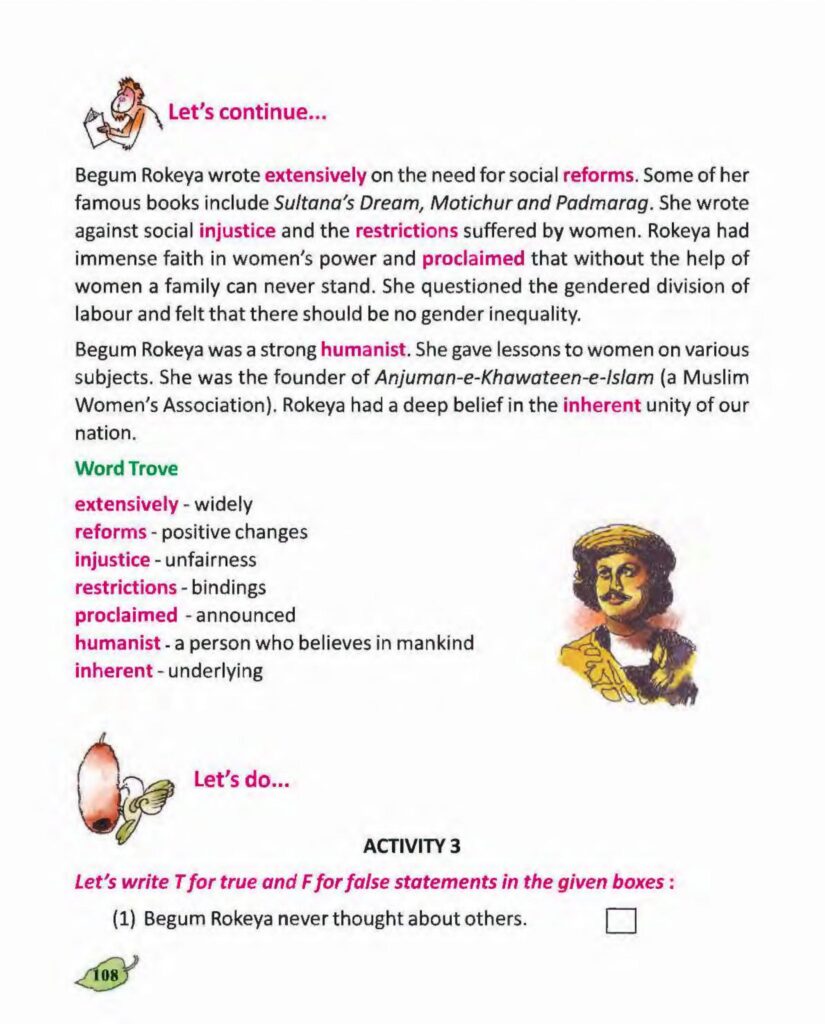 Let's continue...

Begum Rokeya wrote extensively on the need for social reforms. Some of her famous books include Sultana's Dream, Motichur and Padmarag. She wrote against social injustice and the restrictions suffered by women. Rokeya had immense faith in women's power and proclaimed that without the help of women a family can never stand. She questioned the gendered division of labour and felt that there should be no gender inequality.

Begum Rokeya was a strong humanist. She gave lessons to women on various subjects. She was the founder of Anjuman-e-Khawateen-e-Islam (a Muslim Women's Association). Rokeya had a deep belief in the inherent unity of our nation.

Word Trove

extensively - widely
reforms - positive changes
injustice - unfairness
restrictions - bindings
proclaimed - announced
humanist - a person who believes in mankind
inherent - underlying

Let's do...

ACTIVITY 3

Let's write T for true and F for false statements in the given boxes :

(1) Begum Rokeya never thought about others.

108